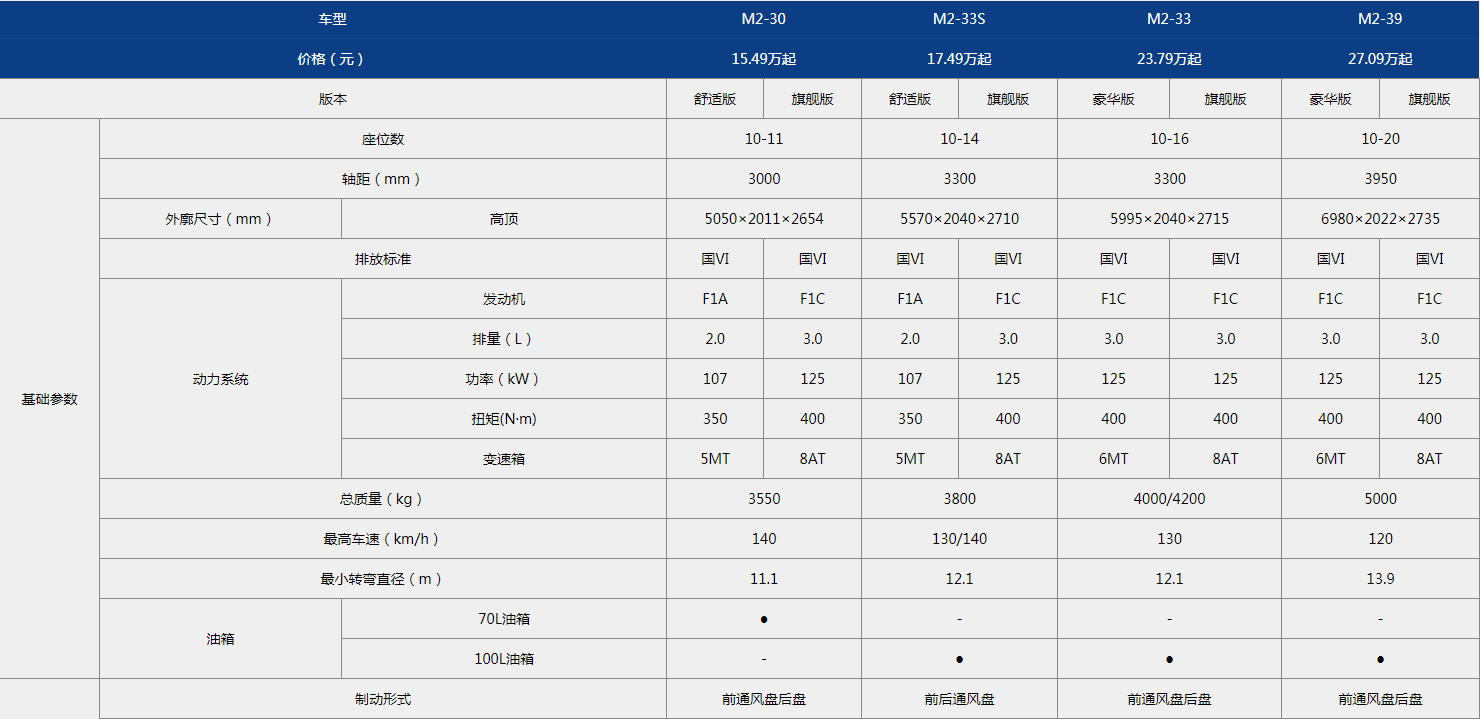 | 车型 | | | M2-30 | | M2-33S | | M2-33 | | M2-39 | |
|---|---|---|---|---|---|---|---|---|---|---|
| 价格（元） | | | 15.49万起 | | 17.49万起 | | 23.79万起 | | 27.09万起 | |
| 版本 | | | 舒适版 | 旗舰版 | 舒适版 | 旗舰版 | 豪华版 | 旗舰版 | 豪华版 | 旗舰版 |
| 基础参数 | 座位数 | | 10-11 | | 10-14 | | 10-16 | | 10-20 | |
| | 轴距（mm） | | 3000 | | 3300 | | 3300 | | 3950 | |
| | 外廓尺寸（mm） | 高顶 | 5050×2011×2654 | | 5570×2040×2710 | | 5995×2040×2715 | | 6980×2022×2735 | |
| | 排放标准 | | 国VI | 国VI | 国VI | 国VI | 国VI | 国VI | 国VI | 国VI |
| | 动力系统 | 发动机 | F1A | F1C | F1A | F1C | F1C | F1C | F1C | F1C |
| | | 排量（L） | 2.0 | 3.0 | 2.0 | 3.0 | 3.0 | 3.0 | 3.0 | 3.0 |
| | | 功率（kW） | 107 | 125 | 107 | 125 | 125 | 125 | 125 | 125 |
| | | 扭矩(N·m) | 350 | 400 | 350 | 400 | 400 | 400 | 400 | 400 |
| | | 变速箱 | 5MT | 8AT | 5MT | 8AT | 6MT | 8AT | 6MT | 8AT |
| | 总质量（kg） | | 3550 | | 3800 | | 4000/4200 | | 5000 | |
| | 最高车速（km/h） | | 140 | | 130/140 | | 130 | | 120 | |
| | 最小转弯直径（m） | | 11.1 | | 12.1 | | 12.1 | | 13.9 | |
| | 油箱 | 70L油箱 | ● | | - | | - | | - | |
| | | 100L油箱 | - | | ● | | ● | | ● | |
| | 制动形式 | | 前通风盘后盘 | | 前后通风盘 | | 前通风盘后盘 | | 前通风盘后盘 | |